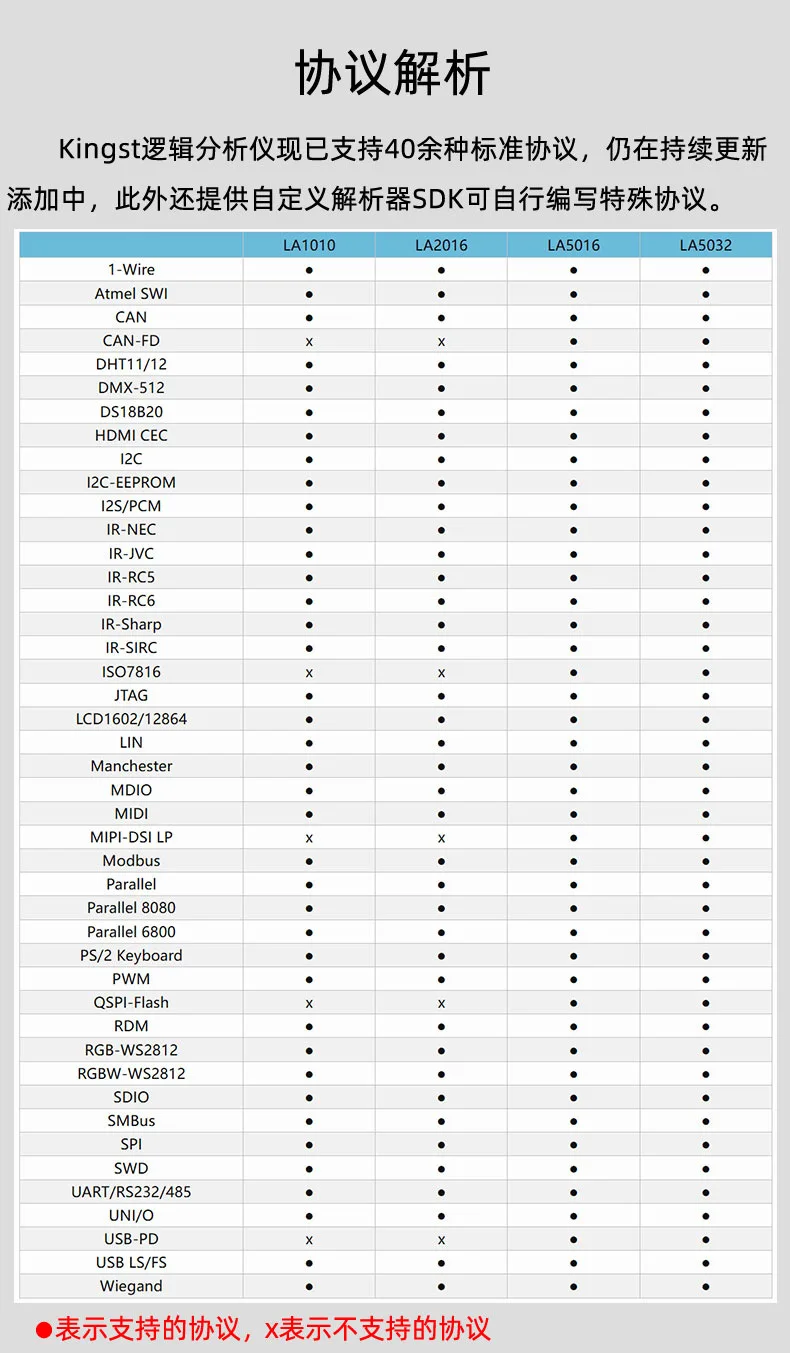 协议解析

Kingst逻辑分析仪现已支持40余种标准协议，仍在持续更新添加中，此外还提供自定义解析器SDK可自行编写特殊协议。

| | LA1010 | LA2016 | LA5016 | LA5032 |
|---|---|---|---|---|
| 1-Wire | ● | ● | ● | ● |
| Atmel SWI | ● | ● | ● | ● |
| CAN | ● | ● | ● | ● |
| CAN-FD | x | x | ● | ● |
| DHT11/12 | ● | ● | ● | ● |
| DMX-512 | ● | ● | ● | ● |
| DS18B20 | ● | ● | ● | ● |
| HDMI CEC | ● | ● | ● | ● |
| I2C | ● | ● | ● | ● |
| I2C-EEPROM | ● | ● | ● | ● |
| I2S/PCM | ● | ● | ● | ● |
| IR-NEC | ● | ● | ● | ● |
| IR-JVC | ● | ● | ● | ● |
| IR-RC5 | ● | ● | ● | ● |
| IR-RC6 | ● | ● | ● | ● |
| IR-Sharp | ● | ● | ● | ● |
| IR-SIRC | ● | ● | ● | ● |
| ISO7816 | x | x | ● | ● |
| JTAG | ● | ● | ● | ● |
| LCD1602/12864 | ● | ● | ● | ● |
| LIN | ● | ● | ● | ● |
| Manchester | ● | ● | ● | ● |
| MDIO | ● | ● | ● | ● |
| MIDI | ● | ● | ● | ● |
| MIPI-DSI LP | x | x | ● | ● |
| Modbus | ● | ● | ● | ● |
| Parallel | ● | ● | ● | ● |
| Parallel 8080 | ● | ● | ● | ● |
| Parallel 6800 | ● | ● | ● | ● |
| PS/2 Keyboard | ● | ● | ● | ● |
| PWM | ● | ● | ● | ● |
| QSPI-Flash | x | x | ● | ● |
| RDM | ● | ● | ● | ● |
| RGB-WS2812 | ● | ● | ● | ● |
| RGBW-WS2812 | ● | ● | ● | ● |
| SDIO | ● | ● | ● | ● |
| SMBus | ● | ● | ● | ● |
| SPI | ● | ● | ● | ● |
| SWD | ● | ● | ● | ● |
| UART/RS232/485 | ● | ● | ● | ● |
| UNI/O | ● | ● | ● | ● |
| USB-PD | x | x | ● | ● |
| USB LS/FS | ● | ● | ● | ● |
| Wiegand | ● | ● | ● | ● |

●表示支持的协议，x表示不支持的协议